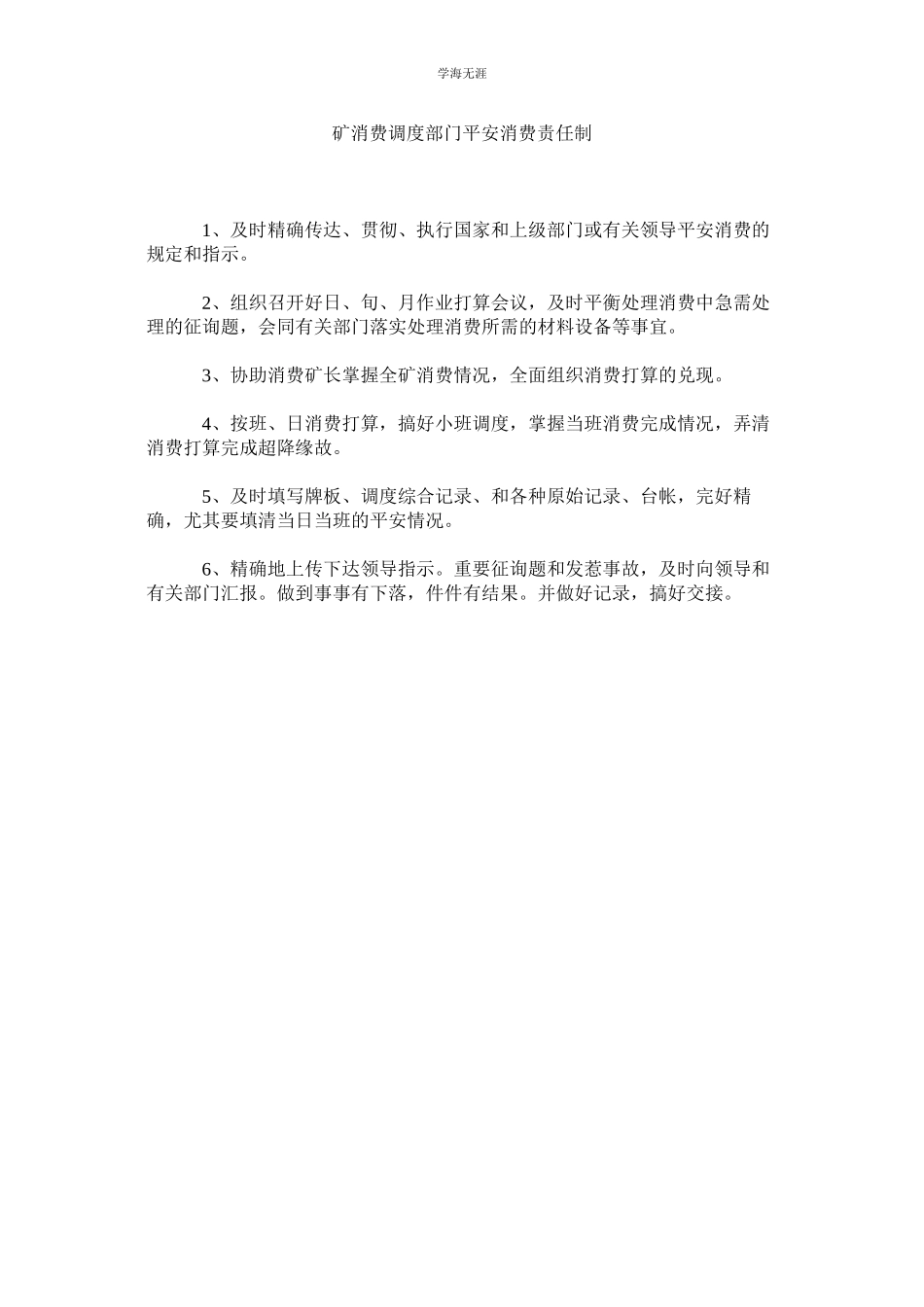 学海无涯

矿消费调度部门平安消费责任制

1、及时精确传达、贯彻、执行国家和上级部门或有关领导平安消费的规定和指示。

2、组织召开好日、旬、月作业打算会议，及时平衡处理消费中急需处理的征询题，会同有关部门落实处理消费所需的材料设备等事宜。

3、协助消费矿长掌握全矿消费情况，全面组织消费打算的兑现。

4、按班、日消费打算，搞好小班调度，掌握当班消费完成情况，弄清消费打算完成超降缘故。

5、及时填写牌板、调度综合记录、和各种原始记录、台帐，完好精确，尤其要填清当日当班的平安情况。

6、精确地上传下达领导指示。重要征询题和发惹事故，及时向领导和有关部门汇报。做到事事有下落，件件有结果。并做好记录，搞好交接。